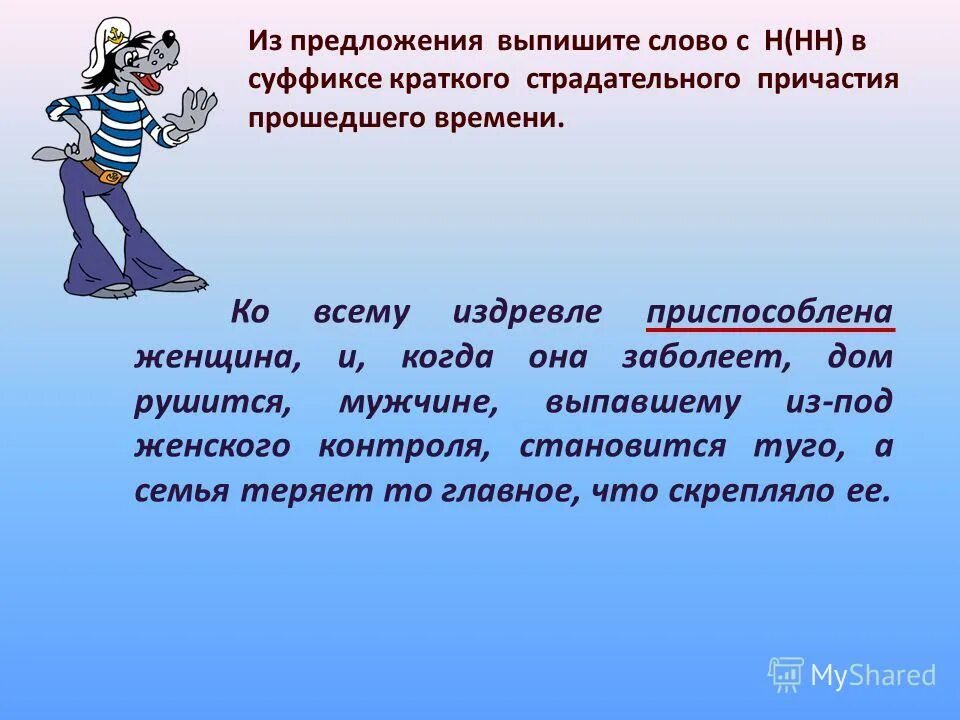 Из предложения выпишите слово с Н(НН) в суффиксе краткого страдательного причастия прошедшего времени.

Ко всему издревле приспособлена женщина, и, когда она заболеет, дом рушится, мужчине, выпавшему из-под женского контроля, становится туго, а семья теряет то главное, что скрепляло ее.

MyShared